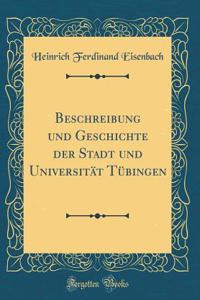 Heinrich Ferdinand Eisenbach

Beschreibung und Geschichte der Stadt und Universität Tübingen

Forgotten Books